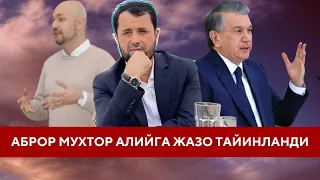 АБРОР МУХТОР АЛИЙГА ЖАЗО ТАЙИНЛАНДИ